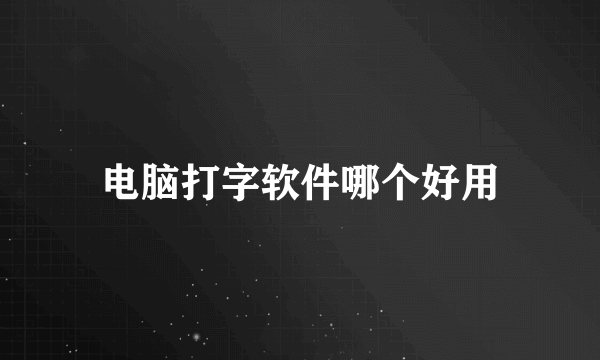 电脑打字软件哪个好用